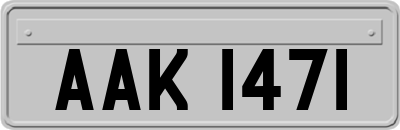 AAK 1471